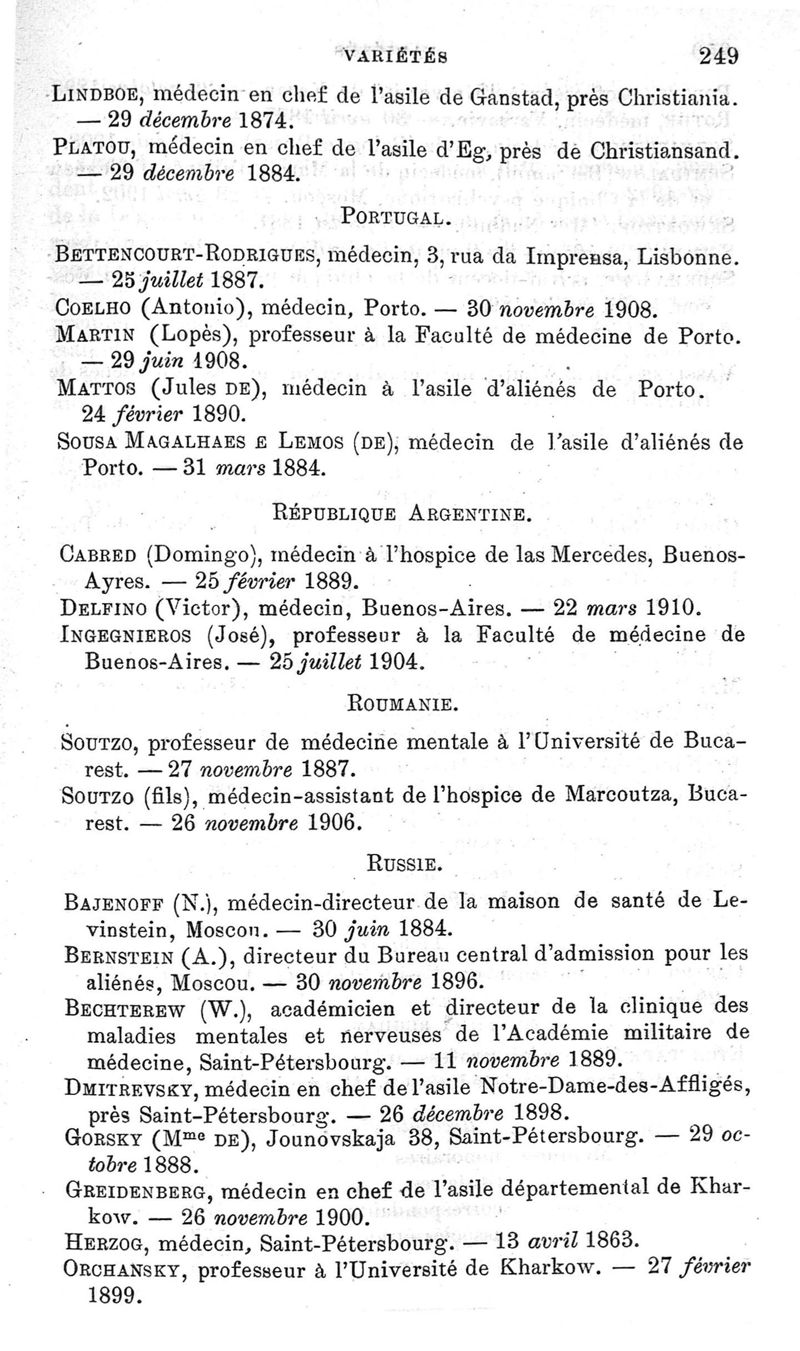 VARIÉTÉS 249

LINDBOE, médecin en chef de l'asile de Ganstad, près Christiania. — 29 décembre 1874.
PLATOU, médecin en chef de l'asile d'Eg, près de Christiansand. — 29 décembre 1884.

PORTUGAL.

BETTENCOURT-RODRIGUES, médecin, 3, rua da Imprensa, Lisbonne. — 25 juillet 1887.
COELHO (Antonio), médecin, Porto. — 30 novembre 1908.
MARTIN (Lopès), professeur à la Faculté de médecine de Porto. — 29 juin 1908.
MATTOS (Jules DE), médecin à l'asile d'aliénés de Porto. 24 février 1890.
SOUSA MAGALHAES E LEMOS (DE), médecin de l'asile d'aliénés de Porto. — 31 mars 1884.

RÉPUBLIQUE ARGENTINE.

CABRED (Domingo), médecin à l'hospice de las Mercedes, Buenos-Ayres. — 25 février 1889.
DELFINO (Victor), médecin, Buenos-Aires. — 22 mars 1910.
INGEGNIEROS (José), professeur à la Faculté de médecine de Buenos-Aires. — 25 juillet 1904.

ROUMANIE.

SOUTZO, professeur de médecine mentale à l'Université de Bucarest. — 27 novembre 1887.
SOUTZO (fils), médecin-assistant de l'hospice de Marcoutza, Bucarest. — 26 novembre 1906.

RUSSIE.

BAJENOFF (N.), médecin-directeur de la maison de santé de Levinstein, Moscou. — 30 juin 1884.
BERNSTEIN (A.), directeur du Bureau central d'admission pour les aliénés, Moscou. — 30 novembre 1896.
BECHTEREW (W.), académicien et directeur de la clinique des maladies mentales et nerveuses de l'Académie militaire de médecine, Saint-Pétersbourg. — 11 novembre 1889.
DMITREVSKY, médecin en chef de l'asile Notre-Dame-des-Affligés, près Saint-Pétersbourg. — 26 décembre 1898.
GORSKY (M$^{me}$ DE), Jounovskaja 38, Saint-Pétersbourg. — 29 octobre 1888.
GREIDENBERG, médecin en chef de l'asile départemental de Kharkow. — 26 novembre 1900.
HERZOG, médecin, Saint-Pétersbourg. — 13 avril 1863.
ORCHANSKY, professeur à l'Université de Kharkow. — 27 février 1899.